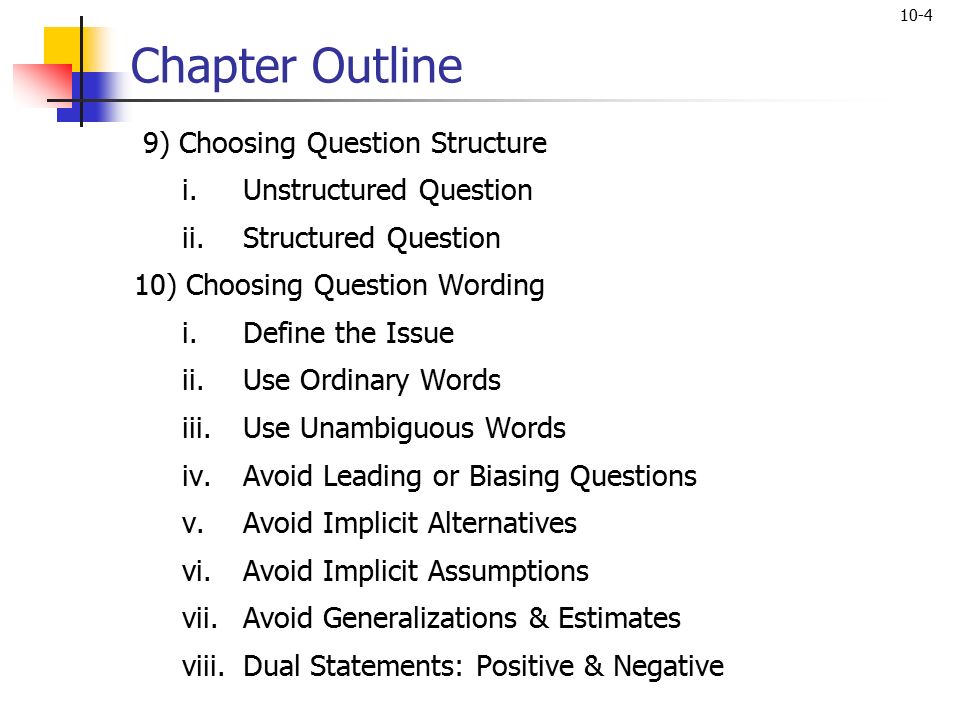 10-4

Chapter Outline

9) Choosing Question Structure
i. Unstructured Question
ii. Structured Question

10) Choosing Question Wording
i. Define the Issue
ii. Use Ordinary Words
iii. Use Unambiguous Words
iv. Avoid Leading or Biasing Questions
v. Avoid Implicit Alternatives
vi. Avoid Implicit Assumptions
vii. Avoid Generalizations & Estimates
viii. Dual Statements: Positive & Negative